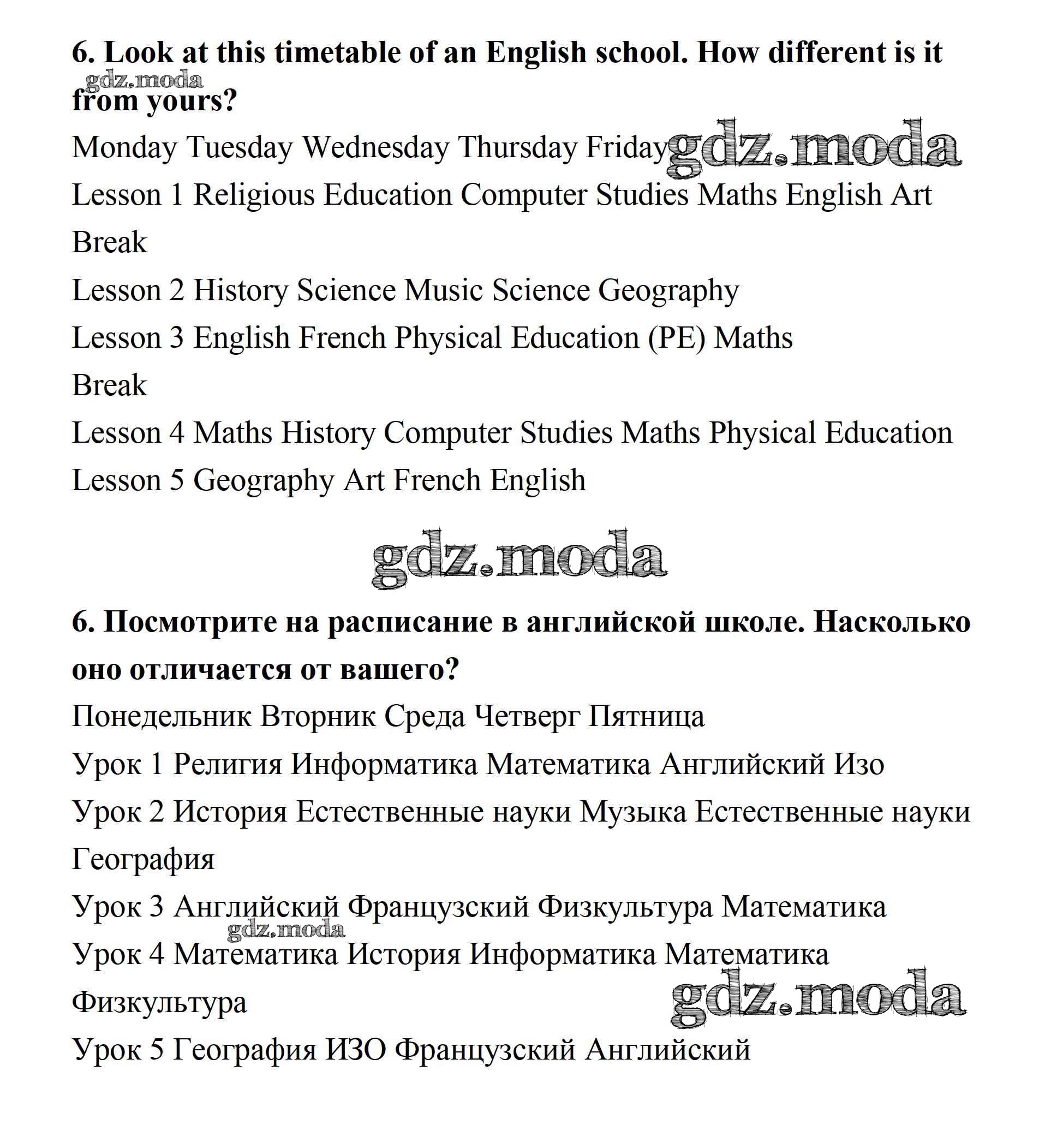 **6. Look at this timetable of an English school. How different is it from yours?**

gdz.moda

Monday Tuesday Wednesday Thursday Friday

gdz.moda

Lesson 1 Religious Education Computer Studies Maths English Art

Break

Lesson 2 History Science Music Science Geography

Lesson 3 English French Physical Education (PE) Maths

Break

Lesson 4 Maths History Computer Studies Maths Physical Education

Lesson 5 Geography Art French English

gdz.moda

**6. Посмотрите на расписание в английской школе. Насколько оно отличается от вашего?**

Понедельник Вторник Среда Четверг Пятница

Урок 1 Религия Информатика Математика Английский Изо

Урок 2 История Естественные науки Музыка Естественные науки География

Урок 3 Английский Французский Физкультура Математика

gdz.moda

Урок 4 Математика История Информатика Математика Физкультура

gdz.moda

Урок 5 География ИЗО Французский Английский